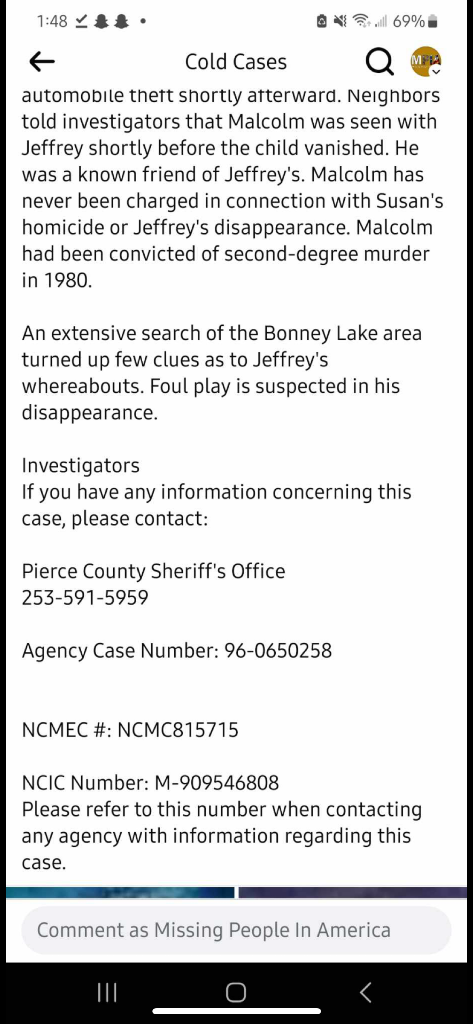 1:48 69%

Cold Cases

automobile theft shortly afterward. Neighbors told investigators that Malcolm was seen with Jeffrey shortly before the child vanished. He was a known friend of Jeffrey's. Malcolm has never been charged in connection with Susan's homicide or Jeffrey's disappearance. Malcolm had been convicted of second-degree murder in 1980.

An extensive search of the Bonney Lake area turned up few clues as to Jeffrey's whereabouts. Foul play is suspected in his disappearance.

Investigators
If you have any information concerning this case, please contact:

Pierce County Sheriff's Office
253-591-5959

Agency Case Number: 96-0650258

NCMEC #: NCMC815715

NCIC Number: M-909546808
Please refer to this number when contacting any agency with information regarding this case.

Comment as Missing People In America